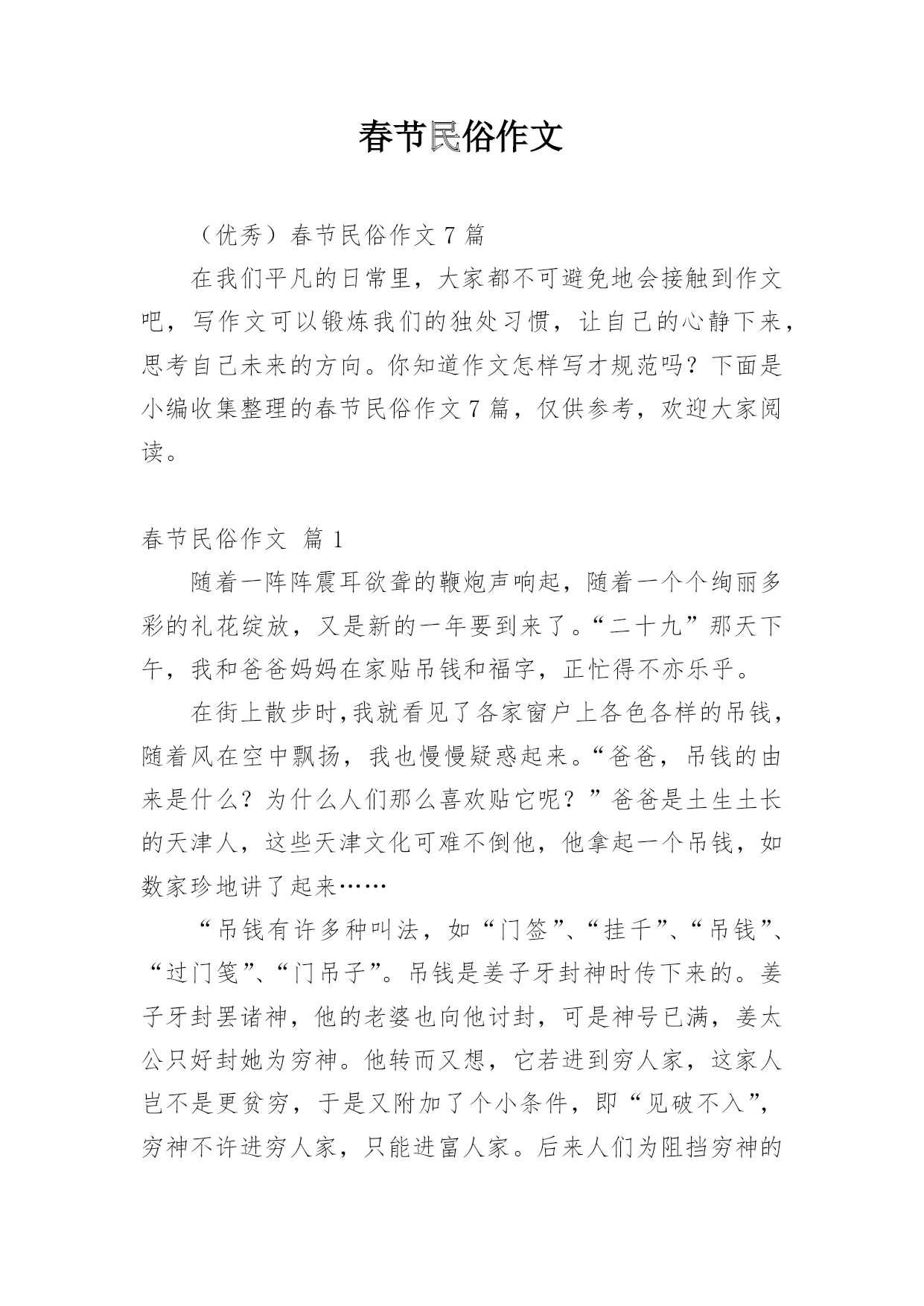 春节民俗作文

（优秀）春节民俗作文 7 篇

在我们平凡的日常里，大家都不可避免地会接触到作文吧，写作文可以锻炼我们的独处习惯，让自己的心静下来，思考自己未来的方向。你知道作文怎样写才规范吗？下面是小编收集整理的春节民俗作文 7 篇，仅供参考，欢迎大家阅读。

春节民俗作文 篇 1

随着一阵阵震耳欲聋的鞭炮声响起，随着一个个绚丽多彩的礼花绽放，又是新的一年要到来了。“二十九”那天下午，我和爸爸妈妈在家贴吊钱和福字，正忙得不亦乐乎。

在街上散步时,我就看见了各家窗户上各色各样的吊钱，随着风在空中飘扬，我也慢慢疑惑起来。“爸爸，吊钱的由来是什么？为什么人们那么喜欢贴它呢？”爸爸是土生土长的天津人，这些天津文化可难不倒他，他拿起一个吊钱，如数家珍地讲了起来……

“吊钱有许多种叫法，如“门签”、“挂千”、“吊钱”、“过门笺”、“门吊子”。吊钱是姜子牙封神时传下来的。姜子牙封罢诸神，他的老婆也向他讨封，可是神号已满，姜太公只好封她为穷神。他转而又想，它若进到穷人家，这家人岂不是更贫穷，于是又附加了个小条件，即“见破不入”，穷神不许进穷人家，只能进富人家。后来人们为阻挡穷神的